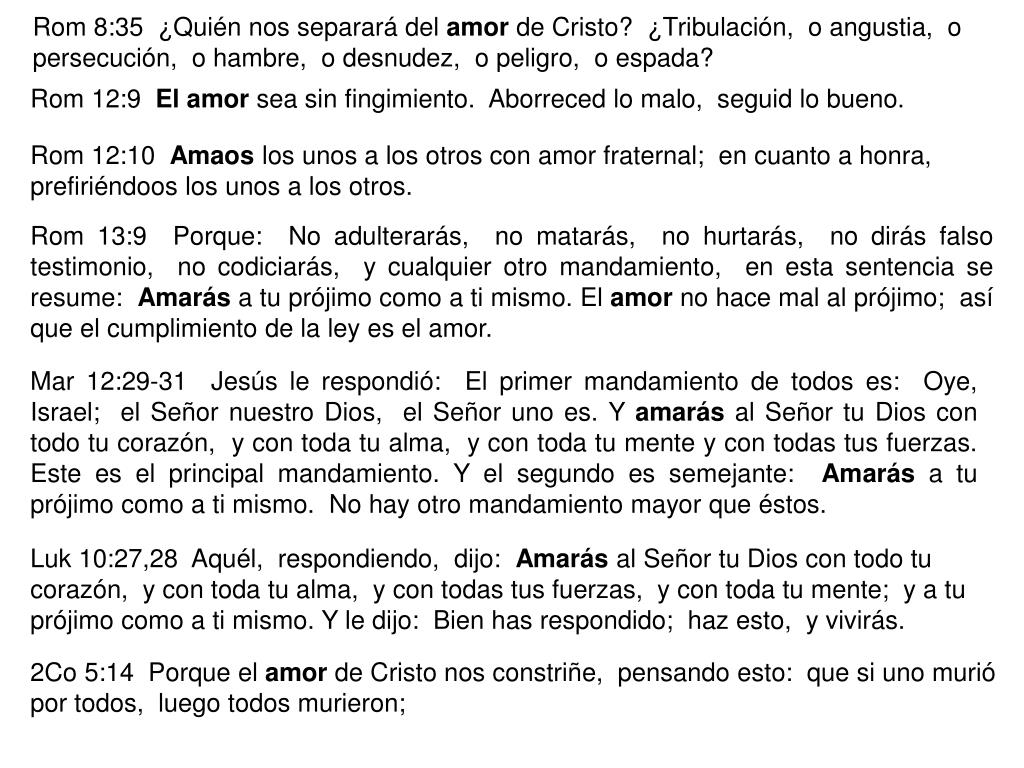 Rom 8:35 ¿Quién nos separará del amor de Cristo? ¿Tribulación, o angustia, o persecución, o hambre, o desnudez, o peligro, o espada?

Rom 12:9 El amor sea sin fingimiento. Aborreced lo malo, seguid lo bueno.

Rom 12:10 Amaos los unos a los otros con amor fraternal; en cuanto a honra, prefiriéndoos los unos a los otros.

Rom 13:9 Porque: No adulterarás, no matarás, no hurtarás, no dirás falso testimonio, no codiciarás, y cualquier otro mandamiento, en esta sentencia se resume: Amarás a tu prójimo como a ti mismo. El amor no hace mal al prójimo; así que el cumplimiento de la ley es el amor.

Mar 12:29-31 Jesús le respondió: El primer mandamiento de todos es: Oye, Israel; el Señor nuestro Dios, el Señor uno es. Y amarás al Señor tu Dios con todo tu corazón, y con toda tu alma, y con toda tu mente y con todas tus fuerzas. Este es el principal mandamiento. Y el segundo es semejante: Amarás a tu prójimo como a ti mismo. No hay otro mandamiento mayor que éstos.

Luk 10:27,28 Aquél, respondiendo, dijo: Amarás al Señor tu Dios con todo tu corazón, y con toda tu alma, y con todas tus fuerzas, y con toda tu mente; y a tu prójimo como a ti mismo. Y le dijo: Bien has respondido; haz esto, y vivirás.

2Co 5:14 Porque el amor de Cristo nos constriñe, pensando esto: que si uno murió por todos, luego todos murieron;